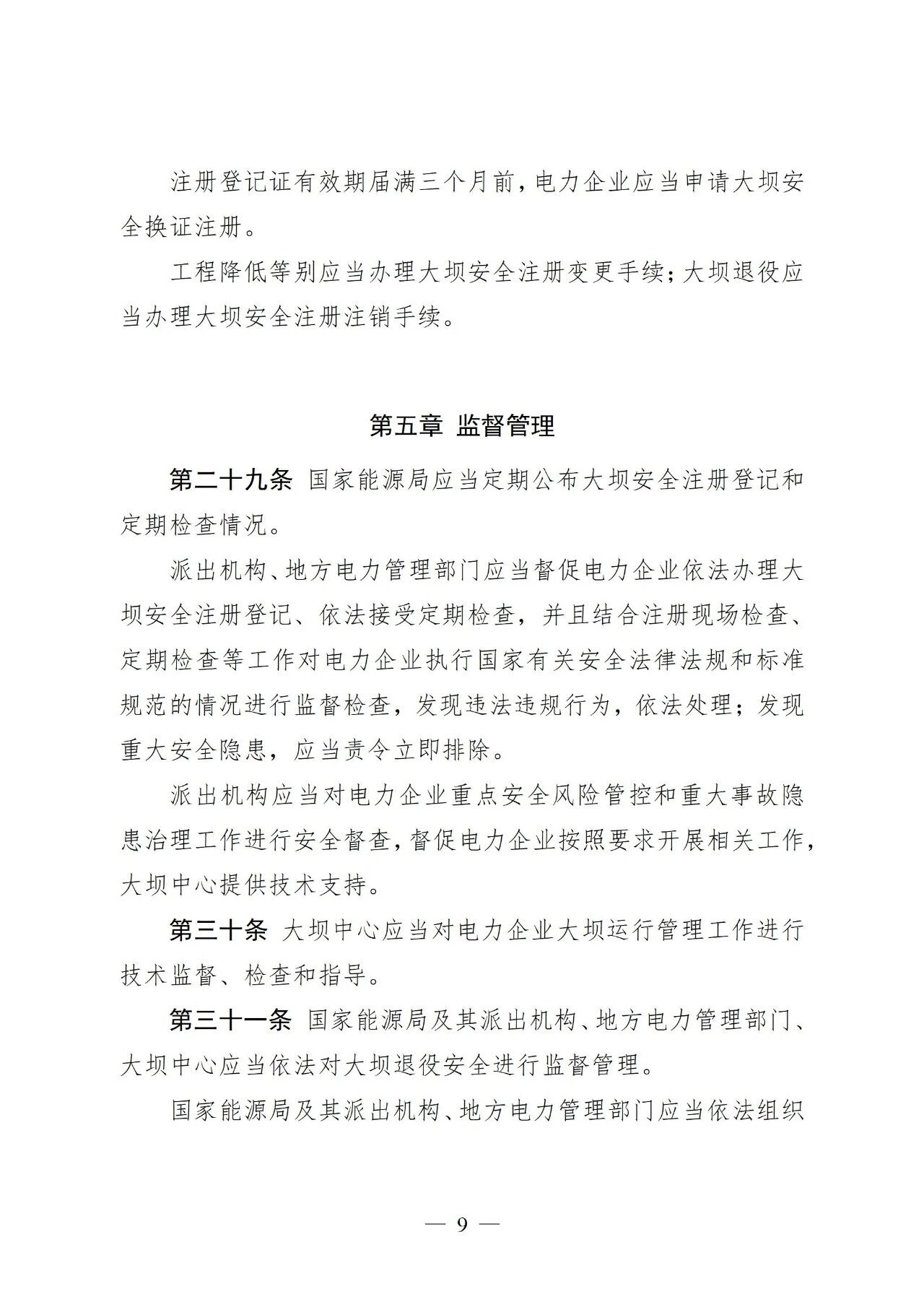 注册登记证有效期届满三个月前，电力企业应当申请大坝安全换证注册。

工程降低等别应当办理大坝安全注册变更手续；大坝退役应当办理大坝安全注册注销手续。

第五章 监督管理

第二十九条 国家能源局应当定期公布大坝安全注册登记和定期检查情况。

派出机构、地方电力管理部门应当督促电力企业依法办理大坝安全注册登记、依法接受定期检查，并且结合注册现场检查、定期检查等工作对电力企业执行国家有关安全法律法规和标准规范的情况进行监督检查，发现违法违规行为，依法处理；发现重大安全隐患，应当责令立即排除。

派出机构应当对电力企业重点安全风险管控和重大事故隐患治理工作进行安全督查，督促电力企业按照要求开展相关工作，大坝中心提供技术支持。

第三十条 大坝中心应当对电力企业大坝运行管理工作进行技术监督、检查和指导。

第三十一条 国家能源局及其派出机构、地方电力管理部门、大坝中心应当依法对大坝退役安全进行监督管理。

国家能源局及其派出机构、地方电力管理部门应当依法组织

— 9 —